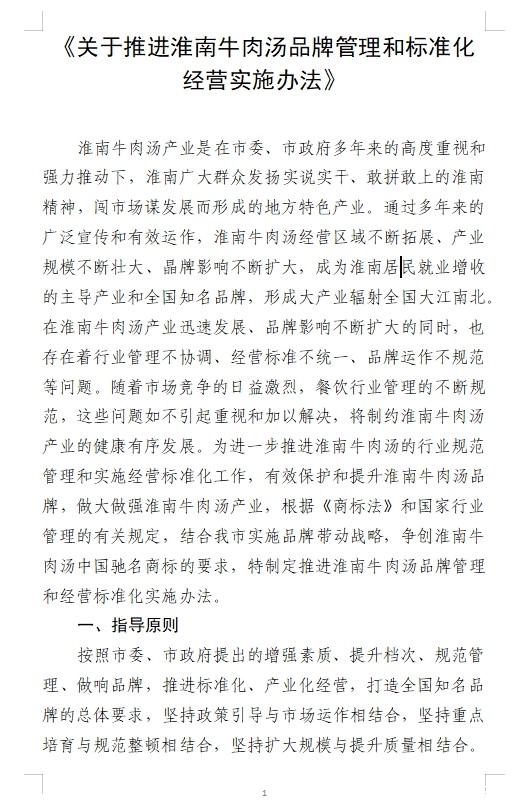 《关于推进淮南牛肉汤品牌管理和标准化经营实施办法》

淮南牛肉汤产业是在市委、市政府多年来的高度重视和强力推动下，淮南广大群众发扬实说实干、敢拼敢上的淮南精神，闯市场谋发展而形成的地方特色产业。通过多年来的广泛宣传和有效运作，淮南牛肉汤经营区域不断拓展、产业规模不断壮大、晶牌影响不断扩大，成为淮南居民就业增收的主导产业和全国知名品牌，形成大产业辐射全国大江南北。在淮南牛肉汤产业迅速发展、品牌影响不断扩大的同时，也存在着行业管理不协调、经营标准不统一、品牌运作不规范等问题。随着市场竞争的日益激烈，餐饮行业管理的不断规范，这些问题如不引起重视和加以解决，将制约淮南牛肉汤产业的健康有序发展。为进一步推进淮南牛肉汤的行业规范管理和实施经营标准化工作，有效保护和提升淮南牛肉汤品牌，做大做强淮南牛肉汤产业，根据《商标法》和国家行业管理的有关规定，结合我市实施品牌带动战略，争创淮南牛肉汤中国驰名商标的要求，特制定推进淮南牛肉汤品牌管理和经营标准化实施办法。

一、指导原则

按照市委、市政府提出的增强素质、提升档次、规范管理、做响品牌，推进标准化、产业化经营，打造全国知名品牌的总体要求，坚持政策引导与市场运作相结合，坚持重点培育与规范整顿相结合，坚持扩大规模与提升质量相结合。

1